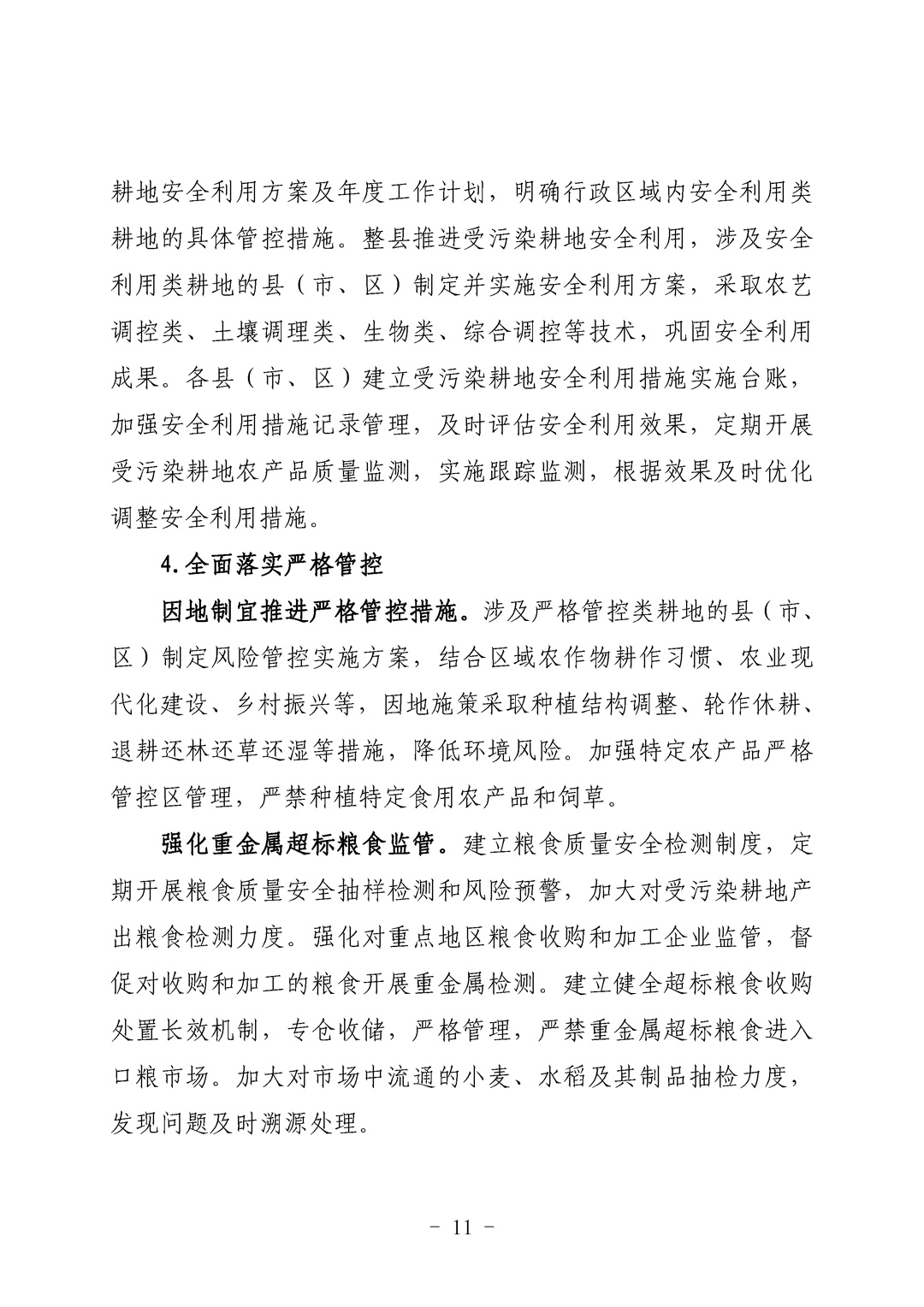 耕地安全利用方案及年度工作计划，明确行政区域内安全利用类耕地的具体管控措施。整县推进受污染耕地安全利用，涉及安全利用类耕地的县（市、区）制定并实施安全利用方案，采取农艺调控类、土壤调理类、生物类、综合调控等技术，巩固安全利用成果。各县（市、区）建立受污染耕地安全利用措施实施台账，加强安全利用措施记录管理，及时评估安全利用效果，定期开展受污染耕地农产品质量监测，实施跟踪监测，根据效果及时优化调整安全利用措施。

4.全面落实严格管控

因地制宜推进严格管控措施。涉及严格管控类耕地的县（市、区）制定风险管控实施方案，结合区域农作物耕作习惯、农业现代化建设、乡村振兴等，因地施策采取种植结构调整、轮作休耕、退耕还林还草还湿等措施，降低环境风险。加强特定农产品严格管控区管理，严禁种植特定食用农产品和饲草。

强化重金属超标粮食监管。建立粮食质量安全检测制度，定期开展粮食质量安全抽样检测和风险预警，加大对受污染耕地产出粮食检测力度。强化对重点地区粮食收购和加工企业监管，督促对收购和加工的粮食开展重金属检测。建立健全超标粮食收购处置长效机制，专仓收储，严格管理，严禁重金属超标粮食进入口粮市场。加大对市场中流通的小麦、水稻及其制品抽检力度，发现问题及时溯源处理。

- 11 -